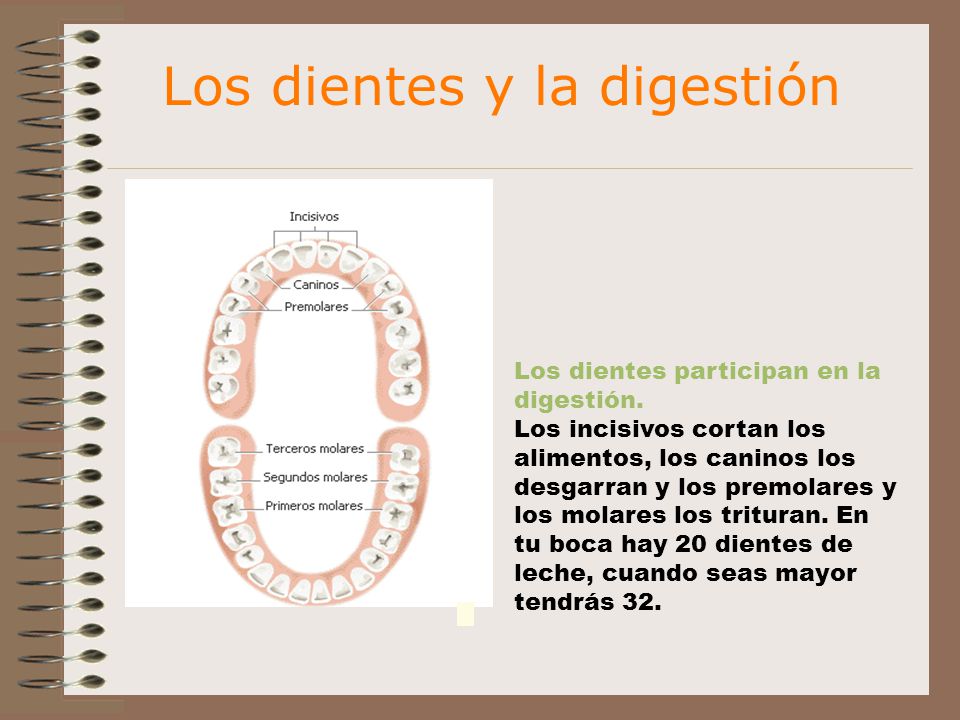 Los dientes y la digestión

Incisivos
Caninos
Premolares
Terceros molares
Segundos molares
Primeros molares

Los dientes participan en la digestión.
Los incisivos cortan los alimentos, los caninos los desgarran y los premolares y los molares los trituran. En tu boca hay 20 dientes de leche, cuando seas mayor tendrás 32.